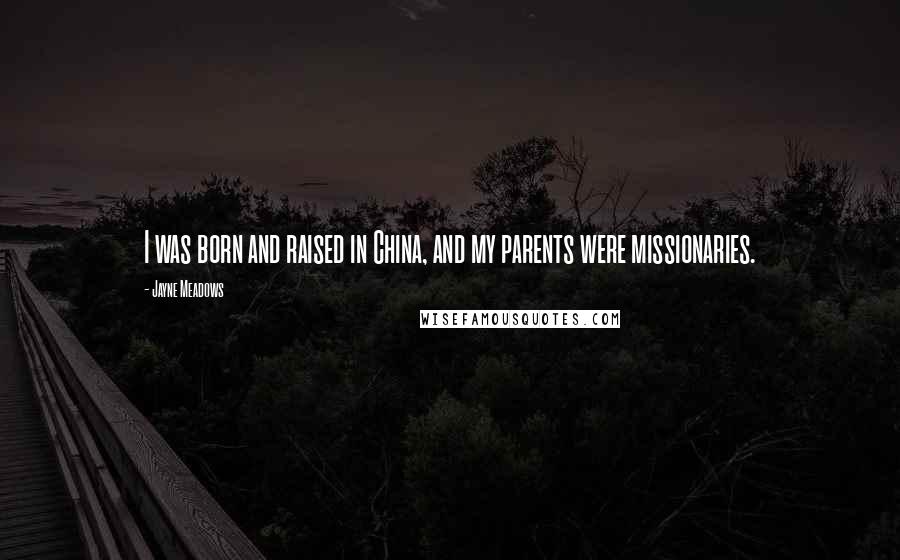 I was born and raised in China, and my parents were missionaries.

- Jayne Meadows

WISEFAMOUSQUOTES.COM